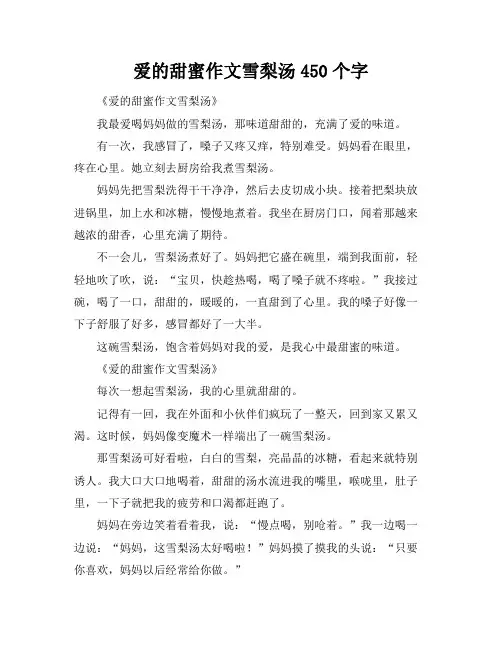 爱的甜蜜作文雪梨汤 450 个字

《爱的甜蜜作文雪梨汤》

我最爱喝妈妈做的雪梨汤，那味道甜甜的，充满了爱的味道。

有一次，我感冒了，嗓子又疼又痒，特别难受。妈妈看在眼里，疼在心里。她立刻去厨房给我煮雪梨汤。

妈妈先把雪梨洗得干干净净，然后去皮切成小块。接着把梨块放进锅里，加上水和冰糖，慢慢地煮着。我坐在厨房门口，闻着那越来越浓的甜香，心里充满了期待。

不一会儿，雪梨汤煮好了。妈妈把它盛在碗里，端到我面前，轻轻地吹了吹，说：“宝贝，快趁热喝，喝了嗓子就不疼啦。”我接过碗，喝了一口，甜甜的，暖暖的，一直甜到了心里。我的嗓子好像一下子舒服了好多，感冒都好了一大半。

这碗雪梨汤，饱含着妈妈对我的爱，是我心中最甜蜜的味道。

《爱的甜蜜作文雪梨汤》

每次一想起雪梨汤，我的心里就甜甜的。

记得有一回，我在外面和小伙伴们疯玩了一整天，回到家又累又渴。这时候，妈妈像变魔术一样端出了一碗雪梨汤。

那雪梨汤可好看啦，白白的雪梨，亮晶晶的冰糖，看起来就特别诱人。我大口大口地喝着，甜甜的汤水流进我的嘴里，喉咙里，肚子里，一下子就把我的疲劳和口渴都赶跑了。

妈妈在旁边笑着看着我，说：“慢点喝，别呛着。”我一边喝一边说：“妈妈，这雪梨汤太好喝啦！”妈妈摸了摸我的头说：“只要你喜欢，妈妈以后经常给你做。”